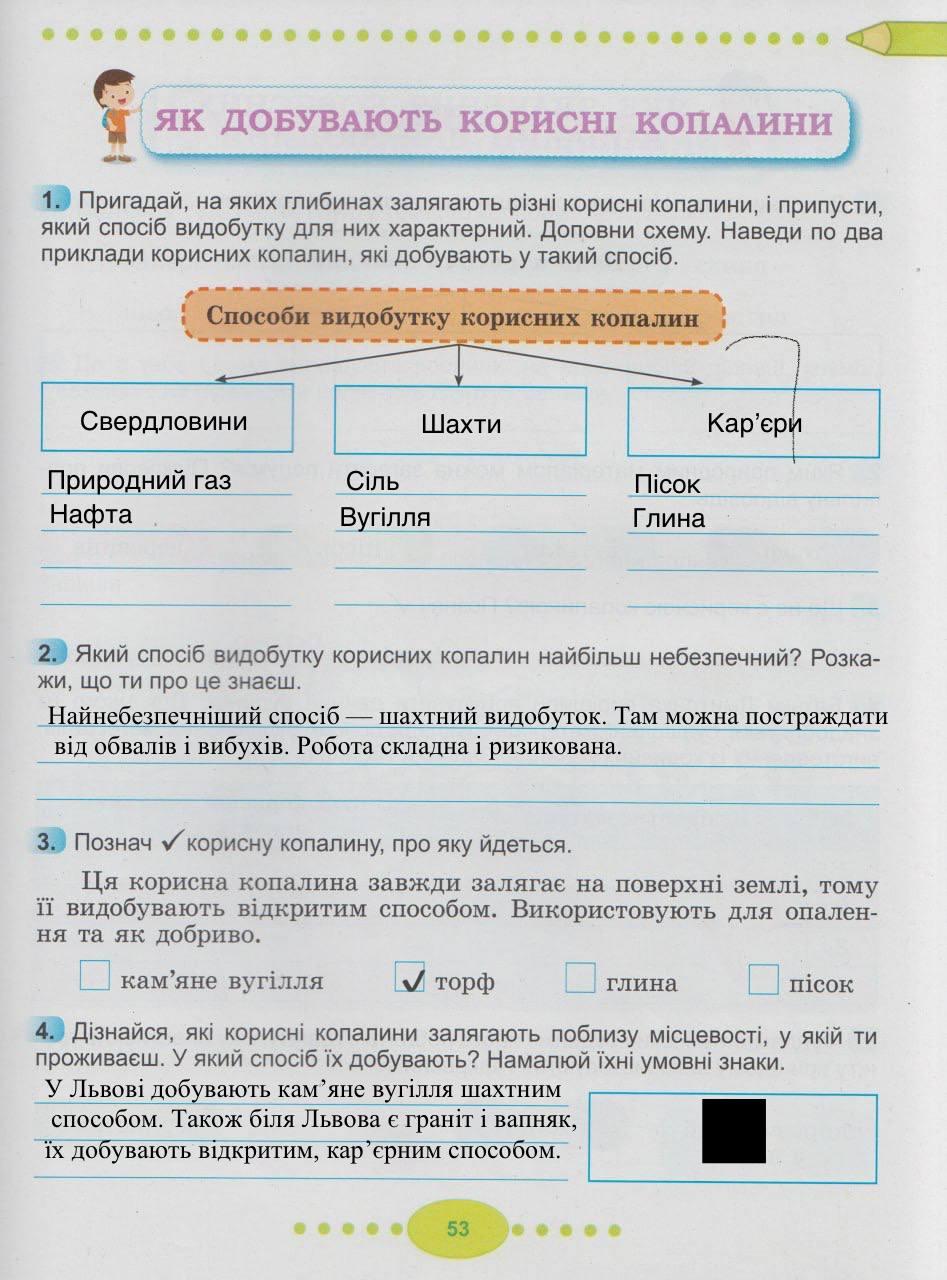 ЯК ДОБУВАЮТЬ КОРИСНІ КОПАЛИНИ

1. Пригадай, на яких глибинах залягають різні корисні копалини, і припусти, який спосіб видобутку для них характерний. Доповни схему. Наведи по два приклади корисних копалин, які добувають у такий спосіб.

Способи видобутку корисних копалин

Свердловини
Природний газ
Нафта

Шахти
Сіль
Вугілля

Кар'єри
Пісок
Глина

2. Який спосіб видобутку корисних копалин найбільш небезпечний? Розкажи, що ти про це знаєш.

Найнебезпечніший спосіб — шахтний видобуток. Там можна постраждати від обвалів і вибухів. Робота складна і ризикована.

3. Познач ✓ корисну копалину, про яку йдеться.

Ця корисна копалина завжди залягає на поверхні землі, тому її видобувають відкритим способом. Використовують для опалення та як добриво.

☐ кам'яне вугілля ☑ торф ☐ глина ☐ пісок

4. Дізнайся, які корисні копалини залягають поблизу місцевості, у якій ти проживаєш. У який спосіб їх добувають? Намалюй їхні умовні знаки.

У Львові добувають кам'яне вугілля шахтним способом. Також біля Львова є граніт і вапняк, їх добувають відкритим, кар'єрним способом.

53